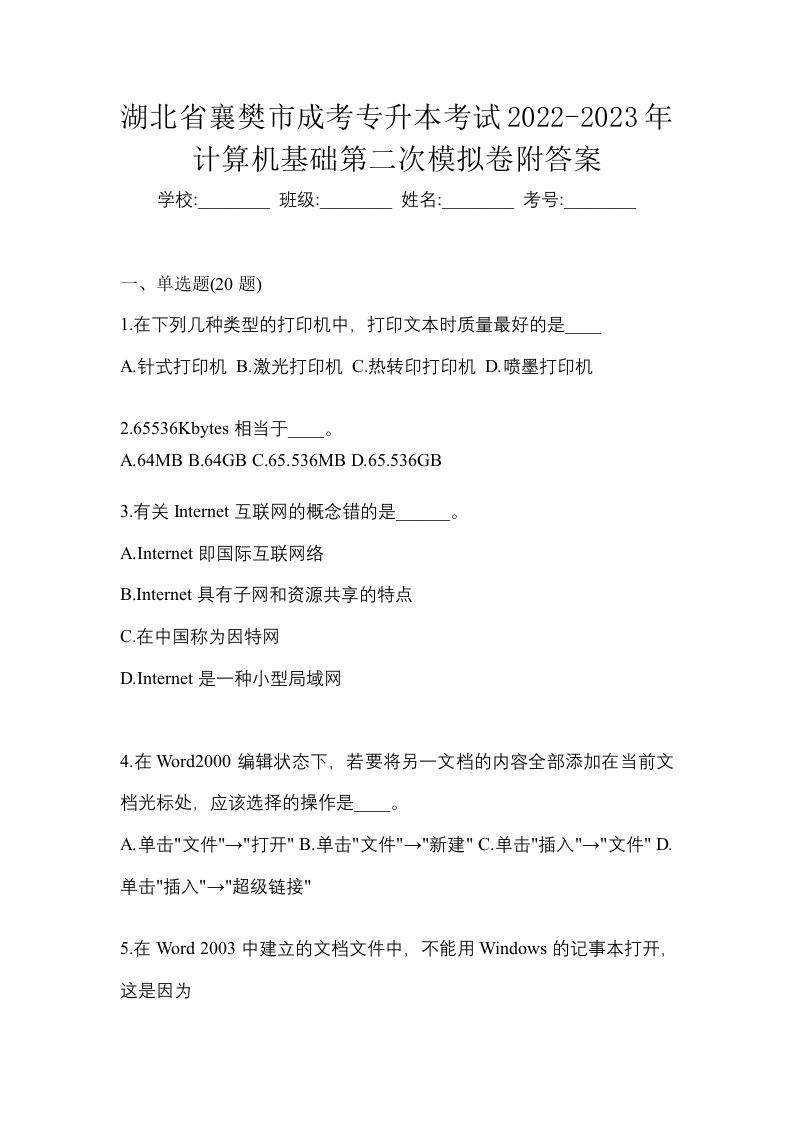 湖北省襄樊市成考专升本考试2022-2023年计算机基础第二次模拟卷附答案

学校:________ 班级:________ 姓名:________ 考号:________

一、单选题(20 题)

1.在下列几种类型的打印机中，打印文本时质量最好的是____

A.针式打印机 B.激光打印机 C.热转印打印机 D.喷墨打印机

2.65536Kbytes 相当于____。
A.64MB B.64GB C.65.536MB D.65.536GB

3.有关 Internet 互联网的概念错的是______。

A.Internet 即国际互联网络

B.Internet 具有子网和资源共享的特点

C.在中国称为因特网

D.Internet 是一种小型局域网

4.在 Word2000 编辑状态下，若要将另一文档的内容全部添加在当前文档光标处，应该选择的操作是____。

A.单击"文件"→"打开" B.单击"文件"→"新建" C.单击"插入"→"文件" D.单击"插入"→"超级链接"

5.在 Word 2003 中建立的文档文件中，不能用 Windows 的记事本打开，这是因为